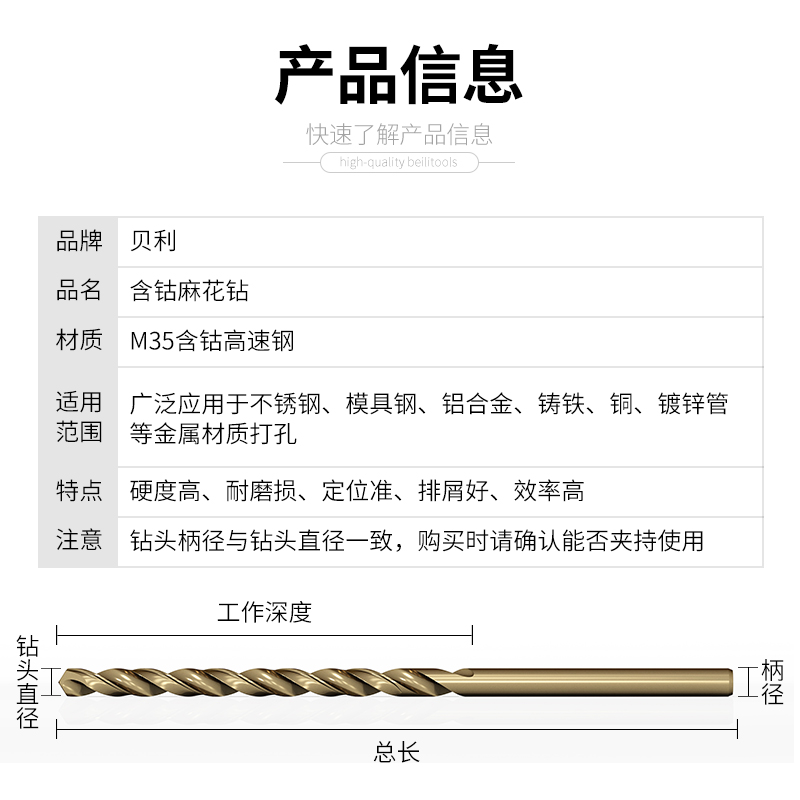 产品信息

快速了解产品信息

high-quality beilitools

| 品牌 | 贝利 |
|---|---|
| 品名 | 含钴麻花钻 |
| 材质 | M35含钴高速钢 |
| 适用范围 | 广泛应用于不锈钢、模具钢、铝合金、铸铁、铜、镀锌管等金属材质打孔 |
| 特点 | 硬度高、耐磨损、定位准、排屑好、效率高 |
| 注意 | 钻头柄径与钻头直径一致，购买时请确认能否夹持使用 |

工作深度

钻头直径

柄径

总长